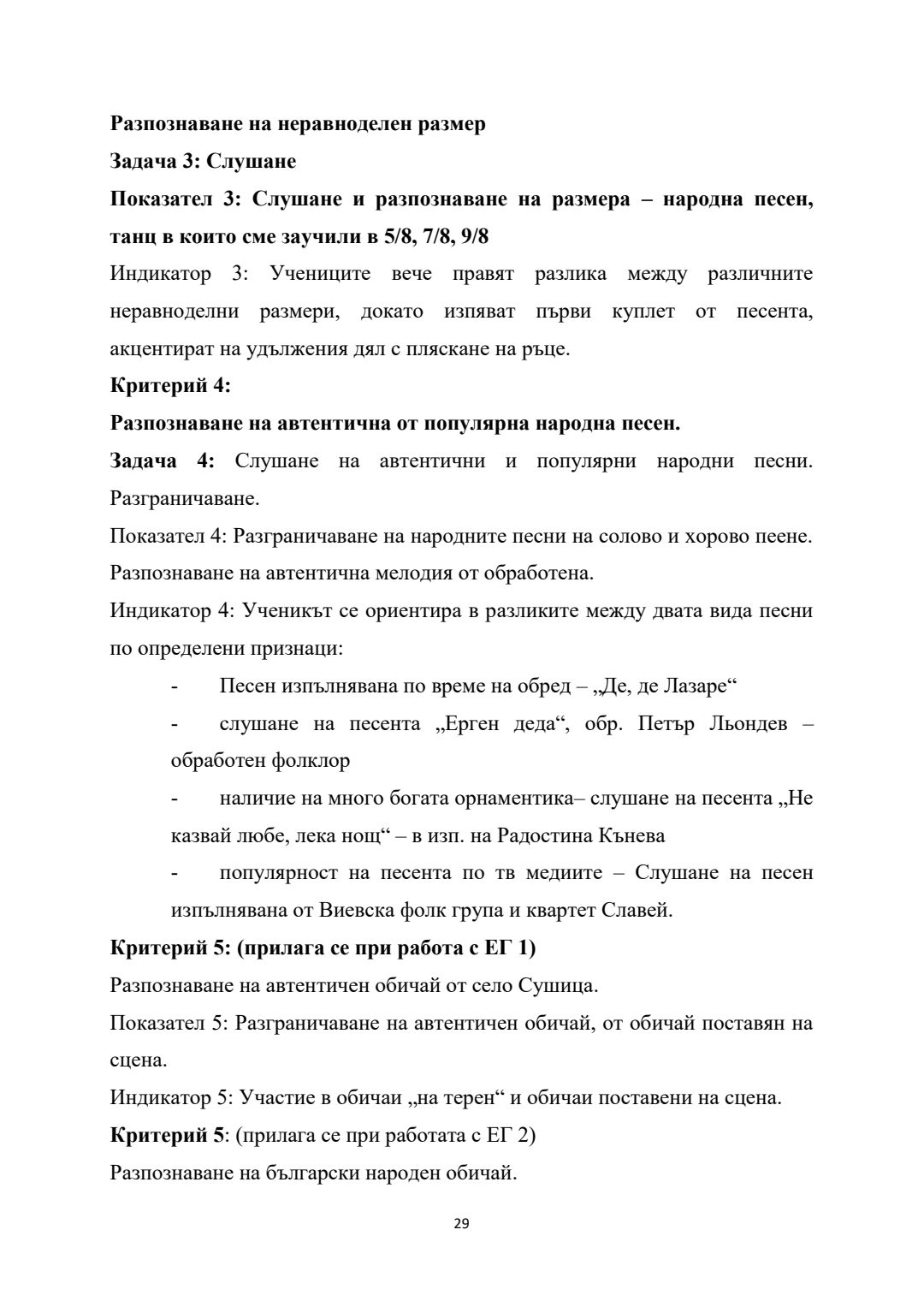 Разпознаване на неравноделен размер

Задача 3: Слушане

Показател 3: Слушане и разпознаване на размера – народна песен, танц в които сме заучили в 5/8, 7/8, 9/8

Индикатор 3: Учениците вече правят разлика между различните неравноделни размери, докато изпяват първи куплет от песента, акцентират на удължения дял с пляскане на ръце.

Критерий 4:

Разпознаване на автентична от популярна народна песен.

Задача 4: Слушане на автентични и популярни народни песни. Разграничаване.

Показател 4: Разграничаване на народните песни на солово и хорово пеене. Разпознаване на автентична мелодия от обработена.

Индикатор 4: Ученикът се ориентира в разликите между двата вида песни по определени признаци:

- Песен изпълнявана по време на обред – „Де, де Лазаре“
- слушане на песента „Ерген деда“, обр. Петър Льондев – обработен фолклор
- наличие на много богата орнаментика– слушане на песента „Не казвай любе, лека нощ“ – в изп. на Радостина Кънева
- популярност на песента по тв медиите – Слушане на песен изпълнявана от Виевска фолк група и квартет Славей.

Критерий 5: (прилага се при работа с ЕГ 1)

Разпознаване на автентичен обичай от село Сушица.

Показател 5: Разграничаване на автентичен обичай, от обичай поставян на сцена.

Индикатор 5: Участие в обичаи „на терен“ и обичаи поставени на сцена.

Критерий 5: (прилага се при работата с ЕГ 2)

Разпознаване на български народен обичай.

29